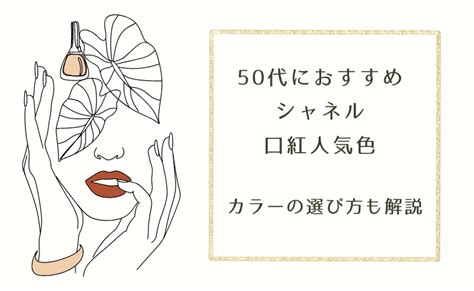 50代におすすめ
シャネル
口紅人気色

カラーの選び方も解説